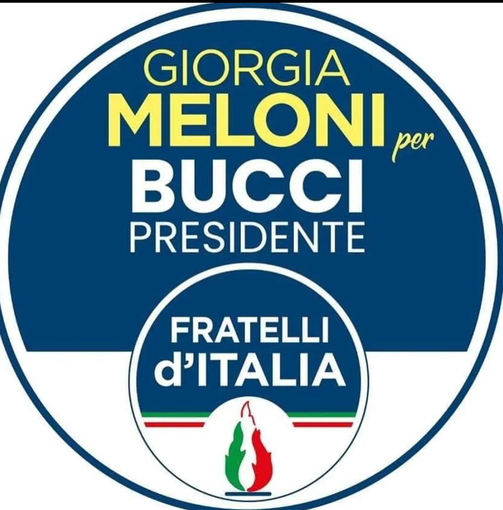 GIORGIA
MELONI per
BUCCI
PRESIDENTE

FRATELLI
d'ITALIA